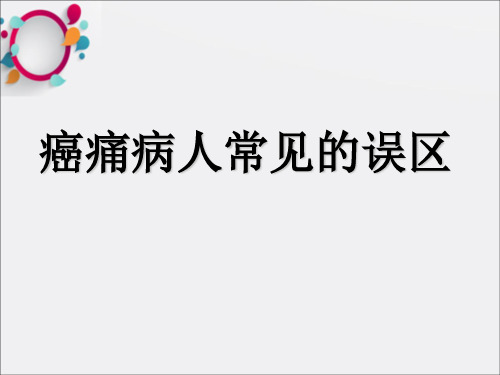 癌痛病人常见的误区